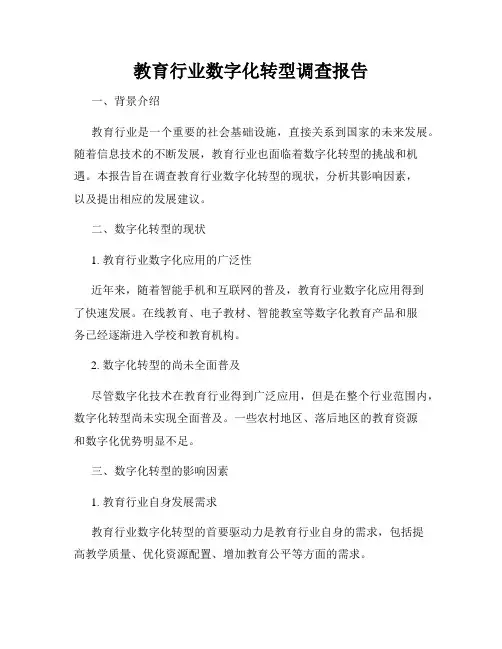 教育行业数字化转型调查报告

一、背景介绍

教育行业是一个重要的社会基础设施，直接关系到国家的未来发展。随着信息技术的不断发展，教育行业也面临着数字化转型的挑战和机遇。本报告旨在调查教育行业数字化转型的现状，分析其影响因素，以及提出相应的发展建议。

二、数字化转型的现状

1. 教育行业数字化应用的广泛性

近年来，随着智能手机和互联网的普及，教育行业数字化应用得到了快速发展。在线教育、电子教材、智能教室等数字化教育产品和服务已经逐渐进入学校和教育机构。

2. 数字化转型的尚未全面普及

尽管数字化技术在教育行业得到广泛应用，但是在整个行业范围内，数字化转型尚未实现全面普及。一些农村地区、落后地区的教育资源和数字化优势明显不足。

三、数字化转型的影响因素

1. 教育行业自身发展需求

教育行业数字化转型的首要驱动力是教育行业自身的需求，包括提高教学质量、优化资源配置、增加教育公平等方面的需求。